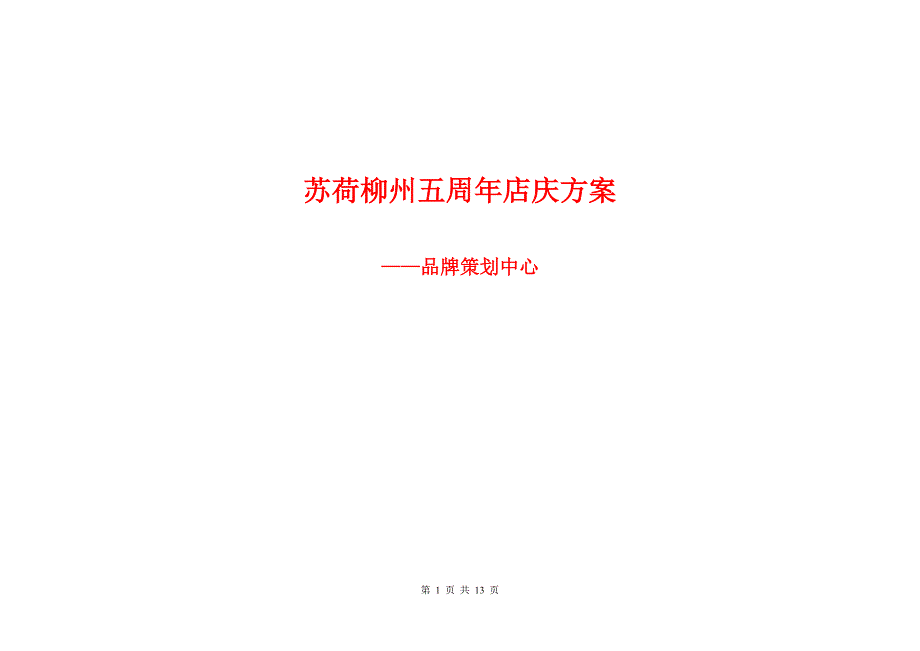 苏荷柳州五周年店庆方案

——品牌策划中心

第 1 页 共 13 页